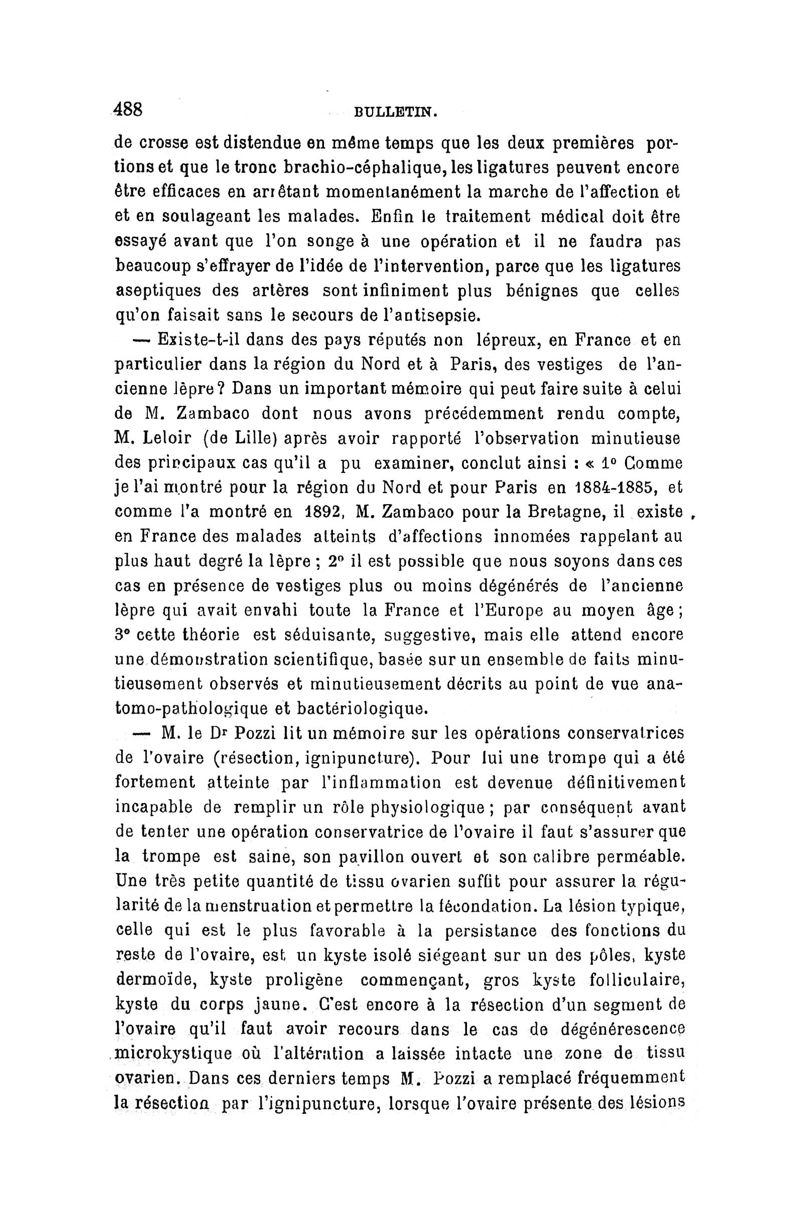 488 BULLETIN.

de crosse est distendue en même temps que les deux premières portions et que le tronc brachio-céphalique, les ligatures peuvent encore être efficaces en arrêtant momentanément la marche de l'affection et et en soulageant les malades. Enfin le traitement médical doit être essayé avant que l'on songe à une opération et il ne faudra pas beaucoup s'effrayer de l'idée de l'intervention, parce que les ligatures aseptiques des artères sont infiniment plus bénignes que celles qu'on faisait sans le secours de l'antisepsie.

— Existe-t-il dans des pays réputés non lépreux, en France et en particulier dans la région du Nord et à Paris, des vestiges de l'ancienne lèpre? Dans un important mémoire qui peut faire suite à celui de M. Zambaco dont nous avons précédemment rendu compte, M. Leloir (de Lille) après avoir rapporté l'observation minutieuse des principaux cas qu'il a pu examiner, conclut ainsi : « 1° Comme je l'ai montré pour la région du Nord et pour Paris en 1884-1885, et comme l'a montré en 1892, M. Zambaco pour la Bretagne, il existe en France des malades atteints d'affections innomées rappelant au plus haut degré la lèpre ; 2° il est possible que nous soyons dans ces cas en présence de vestiges plus ou moins dégénérés de l'ancienne lèpre qui avait envahi toute la France et l'Europe au moyen âge ; 3° cette théorie est séduisante, suggestive, mais elle attend encore une démonstration scientifique, basée sur un ensemble de faits minutieusement observés et minutieusement décrits au point de vue anatomo-pathologique et bactériologique.

— M. le Dr Pozzi lit un mémoire sur les opérations conservatrices de l'ovaire (résection, ignipuncture). Pour lui une trompe qui a été fortement atteinte par l'inflammation est devenue définitivement incapable de remplir un rôle physiologique ; par conséquent avant de tenter une opération conservatrice de l'ovaire il faut s'assurer que la trompe est saine, son pavillon ouvert et son calibre perméable. Une très petite quantité de tissu ovarien suffit pour assurer la régularité de la menstruation et permettre la fécondation. La lésion typique, celle qui est le plus favorable à la persistance des fonctions du reste de l'ovaire, est un kyste isolé siégeant sur un des pôles, kyste dermoïde, kyste proligène commençant, gros kyste folliculaire, kyste du corps jaune. C'est encore à la résection d'un segment de l'ovaire qu'il faut avoir recours dans le cas de dégénérescence microkystique où l'altération a laissée intacte une zone de tissu ovarien. Dans ces derniers temps M. Pozzi a remplacé fréquemment la résection par l'ignipuncture, lorsque l'ovaire présente des lésions